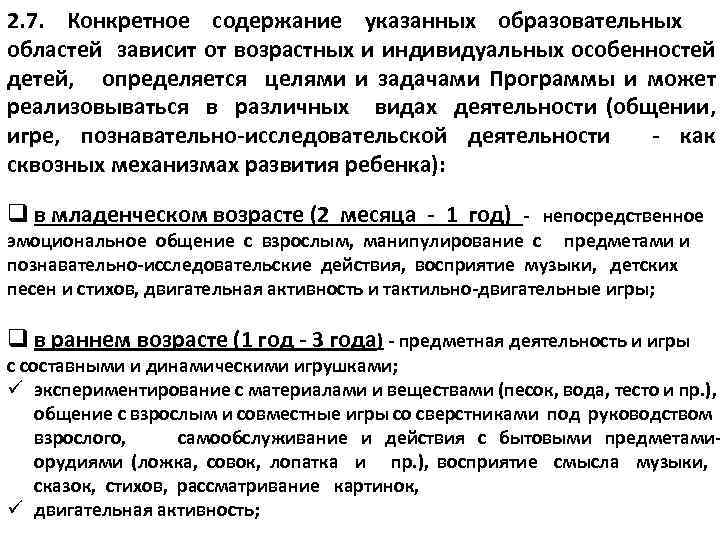 2.7. Конкретное содержание указанных образовательных областей зависит от возрастных и индивидуальных особенностей детей, определяется целями и задачами Программы и может реализовываться в различных видах деятельности (общении, игре, познавательно-исследовательской деятельности - как сквозных механизмах развития ребенка):

❑ в младенческом возрасте (2 месяца - 1 год) - непосредственное эмоциональное общение с взрослым, манипулирование с предметами и познавательно-исследовательские действия, восприятие музыки, детских песен и стихов, двигательная активность и тактильно-двигательные игры;

❑ в раннем возрасте (1 год - 3 года) - предметная деятельность и игры с составными и динамическими игрушками;
✓ экспериментирование с материалами и веществами (песок, вода, тесто и пр.), общение с взрослым и совместные игры со сверстниками под руководством взрослого, самообслуживание и действия с бытовыми предметами-орудиями (ложка, совок, лопатка и пр.), восприятие смысла музыки, сказок, стихов, рассматривание картинок,
✓ двигательная активность;